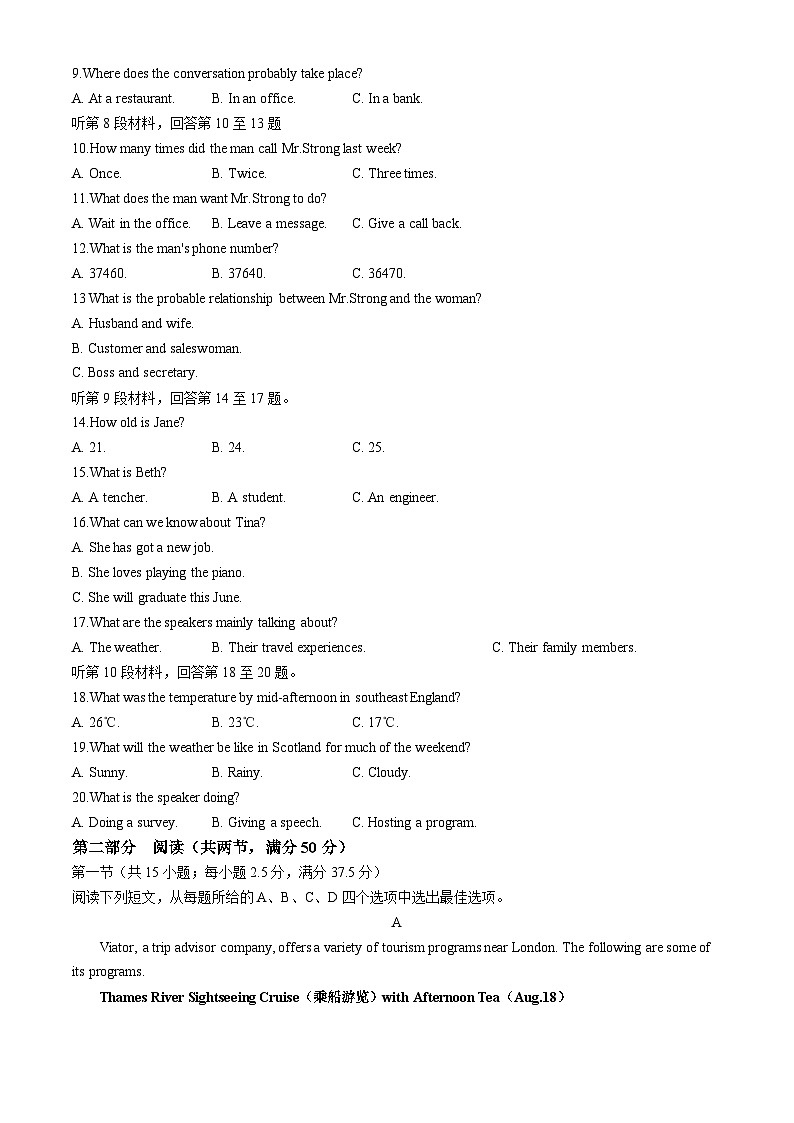 9.Where does the conversation probably take place?

A. At a restaurant.　　B. In an office.　　C. In a bank.

听第 8 段材料，回答第 10 至 13 题

10.How many times did the man call Mr.Strong last week?

A. Once.　　B. Twice.　　C. Three times.

11.What does the man want Mr.Strong to do?

A. Wait in the office.　　B. Leave a message.　　C. Give a call back.

12.What is the man's phone number?

A. 37460.　　B. 37640.　　C. 36470.

13 What is the probable relationship between Mr.Strong and the woman?

A. Husband and wife.

B. Customer and saleswoman.

C. Boss and secretary.

听第 9 段材料，回答第 14 至 17 题。

14.How old is Jane?

A. 21.　　B. 24.　　C. 25.

15.What is Beth?

A. A tencher.　　B. A student.　　C. An engineer.

16.What can we know about Tina?

A. She has got a new job.

B. She loves playing the piano.

C. She will graduate this June.

17.What are the speakers mainly talking about?

A. The weather.　　B. Their travel experiences.　　C. Their family members.

听第 10 段材料，回答第 18 至 20 题。

18.What was the temperature by mid-afternoon in southeast England?

A. 26℃.　　B. 23℃.　　C. 17℃.

19.What will the weather be like in Scotland for much of the weekend?

A. Sunny.　　B. Rainy.　　C. Cloudy.

20.What is the speaker doing?

A. Doing a survey.　　B. Giving a speech.　　C. Hosting a program.

第二部分　阅读（共两节，满分 50 分）

第一节（共 15 小题；每小题 2.5 分，满分 37.5 分）

阅读下列短文，从每题所给的 A、B、C、D 四个选项中选出最佳选项。

A

Viator, a trip advisor company, offers a variety of tourism programs near London. The following are some of its programs.

Thames River Sightseeing Cruise（乘船游览）with Afternoon Tea（Aug.18）